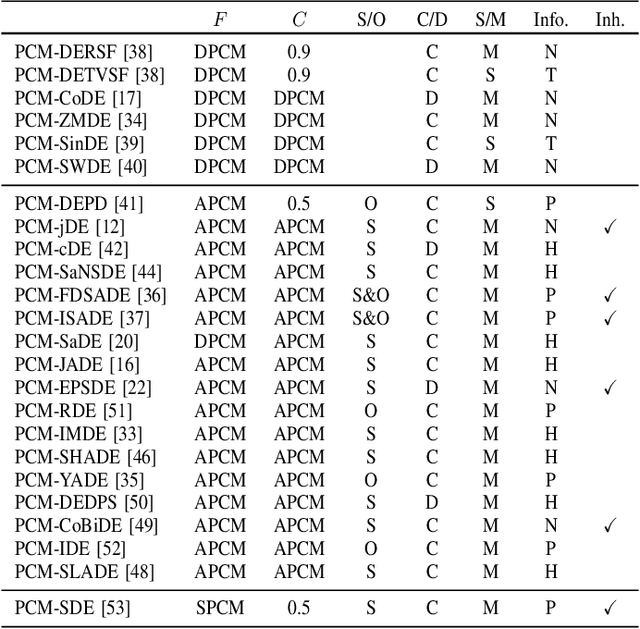 |  | $F$ | $C$ | S/O | C/D | S/M | Info. | Inh. |
|---|---|---|---|---|---|---|---|
| PCM-DERSF [38] | DPCM | 0.9 |  | C | M | N |  |
| PCM-DETVSF [38] | DPCM | 0.9 |  | C | S | T |  |
| PCM-CoDE [17] | DPCM | DPCM |  | D | M | N |  |
| PCM-ZMDE [34] | DPCM | DPCM |  | C | M | N |  |
| PCM-SinDE [39] | DPCM | DPCM |  | C | S | T |  |
| PCM-SWDE [40] | DPCM | DPCM |  | D | M | N |  |
| PCM-DEPD [41] | APCM | 0.5 | O | C | S | P |  |
| PCM-jDE [12] | APCM | APCM | S | C | M | N | ✓ |
| PCM-cDE [42] | APCM | APCM | S | D | M | H |  |
| PCM-SaNSDE [44] | APCM | APCM | S | C | M | H |  |
| PCM-FDSADE [36] | APCM | APCM | S&O | C | M | P | ✓ |
| PCM-ISADE [37] | APCM | APCM | S&O | C | M | P | ✓ |
| PCM-SaDE [20] | DPCM | APCM | S | C | M | H |  |
| PCM-JADE [16] | APCM | APCM | S | C | M | H |  |
| PCM-EPSDE [22] | APCM | APCM | S | D | M | N | ✓ |
| PCM-RDE [51] | APCM | APCM | O | C | M | P |  |
| PCM-IMDE [33] | APCM | APCM | S | C | M | H |  |
| PCM-SHADE [46] | APCM | APCM | S | C | M | H |  |
| PCM-YADE [35] | APCM | APCM | O | C | M | P |  |
| PCM-DEDPS [50] | APCM | APCM | S | D | M | H |  |
| PCM-CoBiDE [49] | APCM | APCM | S | C | M | N | ✓ |
| PCM-IDE [52] | APCM | APCM | O | C | M | P |  |
| PCM-SLADE [48] | APCM | APCM | S | C | M | H |  |
| PCM-SDE [53] | SPCM | 0.5 | S | C | M | P | ✓ |